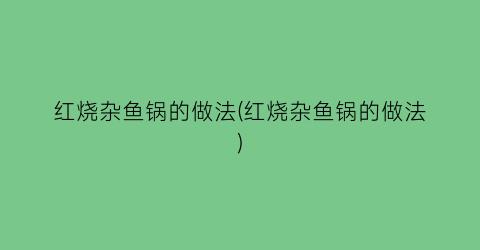 红烧杂鱼锅的做法(红烧杂鱼锅的做法)